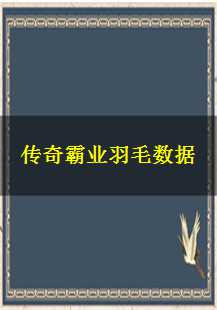 传奇霸业羽毛数据